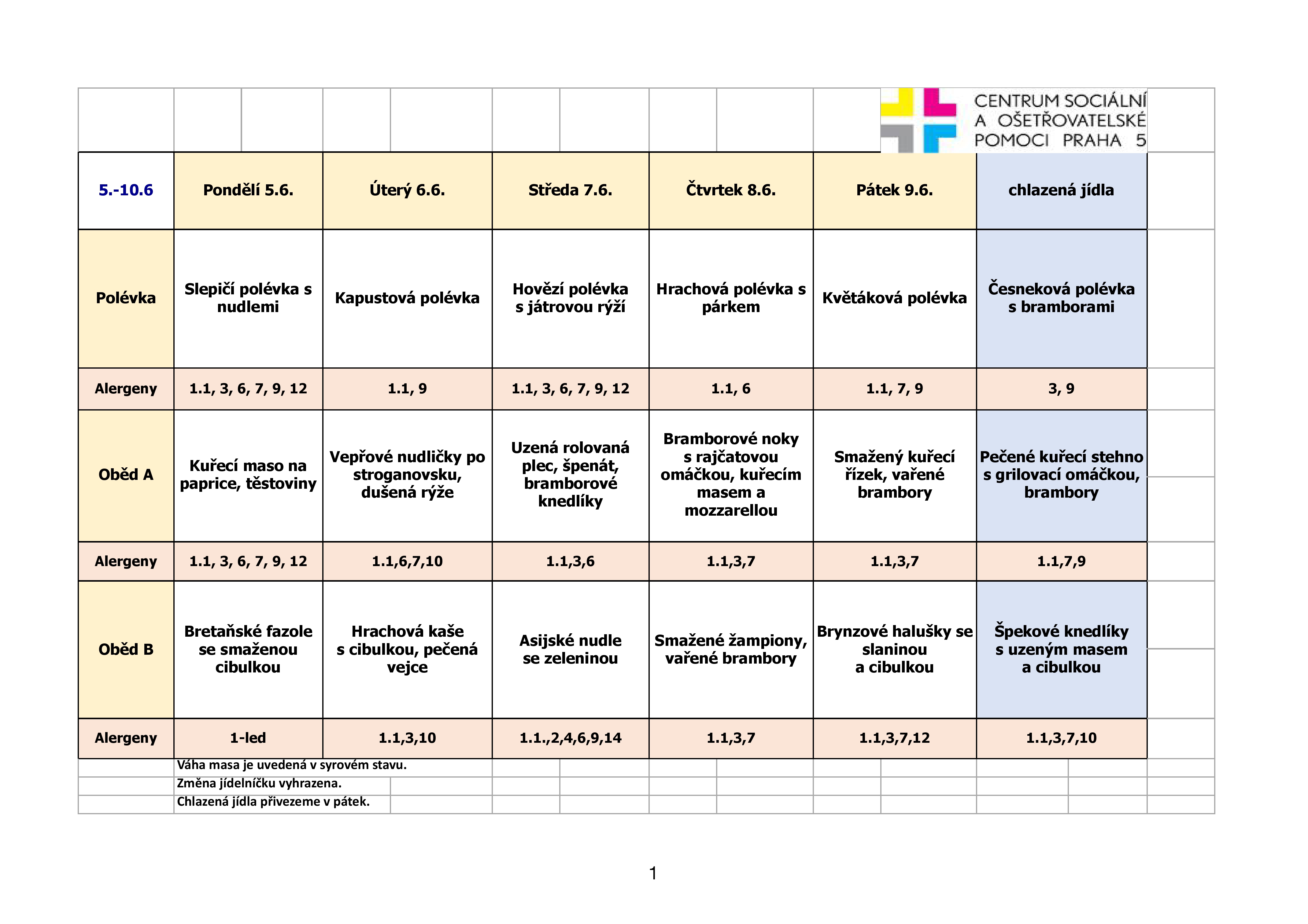 CENTRUM SOCIÁLNÍ A OŠETŘOVATELSKÉ POMOCI PRAHA 5

| 5.-10.6 | Pondělí 5.6. | Úterý 6.6. | Středa 7.6. | Čtvrtek 8.6. | Pátek 9.6. | chlazená jídla |
|---|---|---|---|---|---|---|
| Polévka | Slepičí polévka s nudlemi | Kapustová polévka | Hovězí polévka s játrovou rýží | Hrachová polévka s párkem | Květáková polévka | Česneková polévka s bramborami |
| Alergeny | 1.1, 3, 6, 7, 9, 12 | 1.1, 9 | 1.1, 3, 6, 7, 9, 12 | 1.1, 6 | 1.1, 7, 9 | 3, 9 |
| Oběd A | Kuřecí maso na paprice, těstoviny | Vepřové nudličky po stroganovsku, dušená rýže | Uzená rolovaná plec, špenát, bramborové knedlíky | Bramborové noky s rajčatovou omáčkou, kuřecím masem a mozzarellou | Smažený kuřecí řízek, vařené brambory | Pečené kuřecí stehno s grilovací omáčkou, brambory |
| Alergeny | 1.1, 3, 6, 7, 9, 12 | 1.1,6,7,10 | 1.1,3,6 | 1.1,3,7 | 1.1,3,7 | 1.1,7,9 |
| Oběd B | Bretaňské fazole se smaženou cibulkou | Hrachová kaše s cibulkou, pečená vejce | Asijské nudle se zeleninou | Smažené žampiony, vařené brambory | Brynzové halušky se slaninou a cibulkou | Špekové knedlíky s uzeným masem a cibulkou |
| Alergeny | 1-led | 1.1,3,10 | 1.1.,2,4,6,9,14 | 1.1,3,7 | 1.1,3,7,12 | 1.1,3,7,10 |

Váha masa je uvedená v syrovém stavu.
Změna jídelníčku vyhrazena.
Chlazená jídla přivezeme v pátek.

1